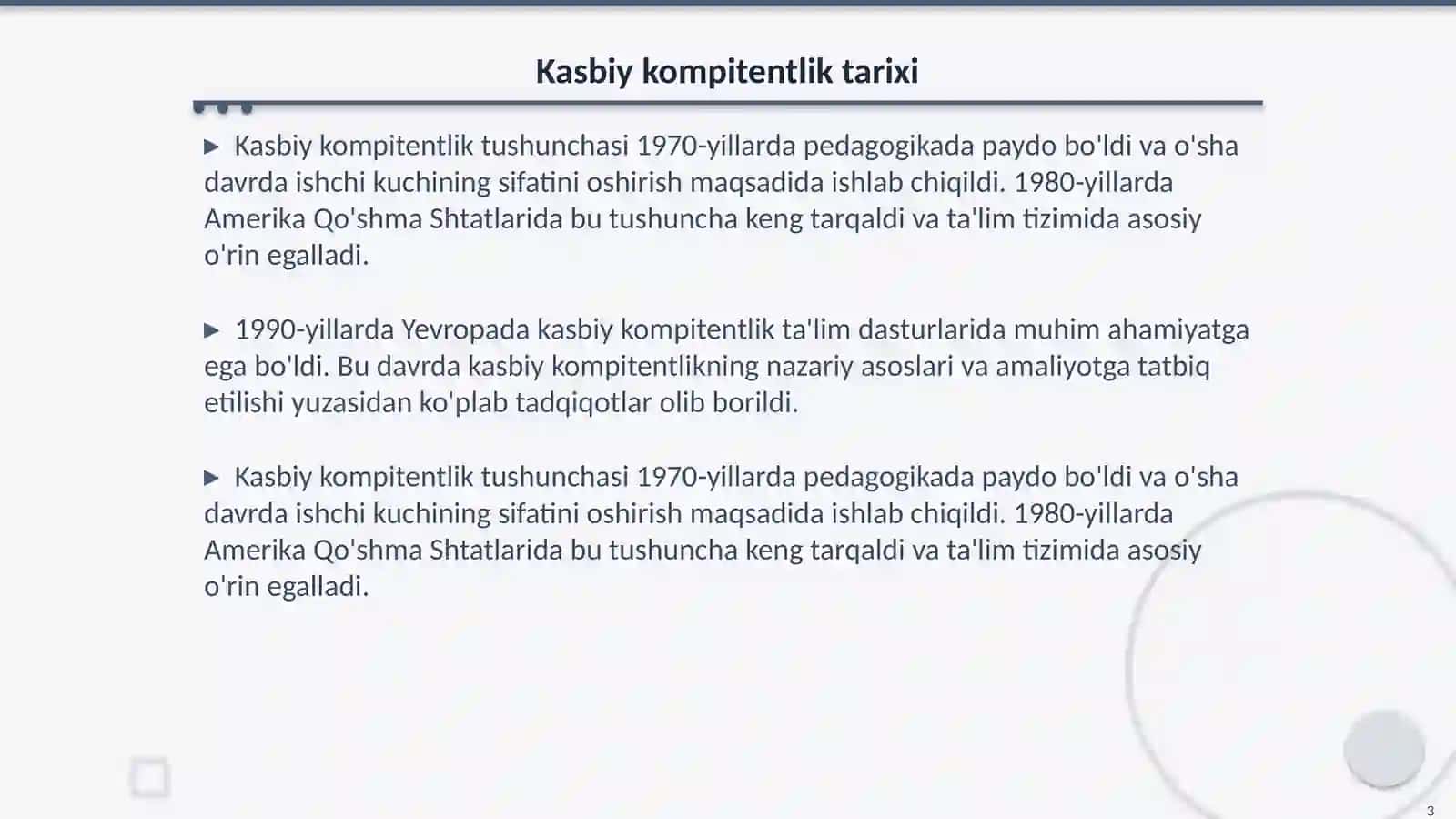 Kasbiy kompitentlik tarixi

▶ Kasbiy kompitentlik tushunchasi 1970-yillarda pedagogikada paydo bo'ldi va o'sha davrda ishchi kuchining sifatini oshirish maqsadida ishlab chiqildi. 1980-yillarda Amerika Qo'shma Shtatlarida bu tushuncha keng tarqaldi va ta'lim tizimida asosiy o'rin egalladi.

▶ 1990-yillarda Yevropada kasbiy kompitentlik ta'lim dasturlarida muhim ahamiyatga ega bo'ldi. Bu davrda kasbiy kompitentlikning nazariy asoslari va amaliyotga tatbiq etilishi yuzasidan ko'plab tadqiqotlar olib borildi.

▶ Kasbiy kompitentlik tushunchasi 1970-yillarda pedagogikada paydo bo'ldi va o'sha davrda ishchi kuchining sifatini oshirish maqsadida ishlab chiqildi. 1980-yillarda Amerika Qo'shma Shtatlarida bu tushuncha keng tarqaldi va ta'lim tizimida asosiy o'rin egalladi.

3